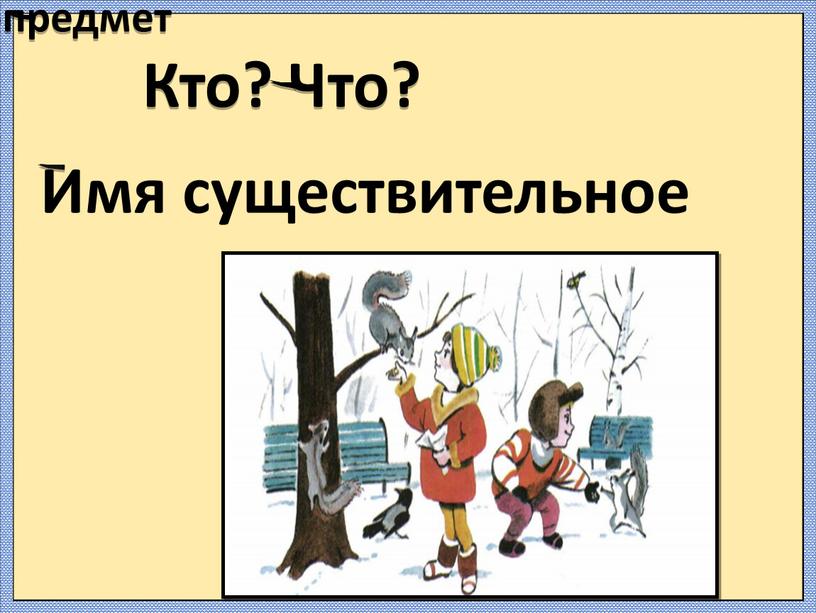 предмет

Кто? Что?

Имя существительное